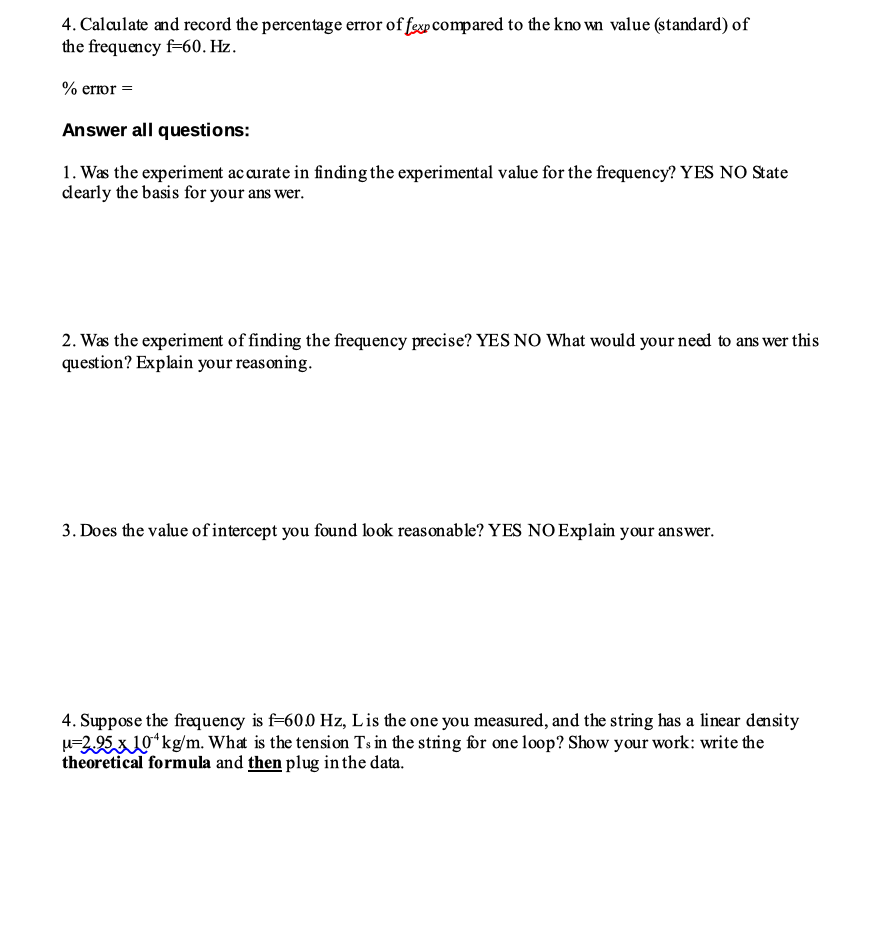 4. Calculate and record the percentage error of $f_{exp}$ compared to the known value (standard) of the frequency f=60. Hz.

% error =

Answer all questions:

1. Was the experiment accurate in finding the experimental value for the frequency? YES NO State clearly the basis for your answer.

2. Was the experiment of finding the frequency precise? YES NO What would your need to answer this question? Explain your reasoning.

3. Does the value of intercept you found look reasonable? YES NO Explain your answer.

4. Suppose the frequency is f=60.0 Hz, L is the one you measured, and the string has a linear density $\mu=2.95 \times 10^{-4}$ kg/m. What is the tension $T_s$ in the string for one loop? Show your work: write the theoretical formula and then plug in the data.